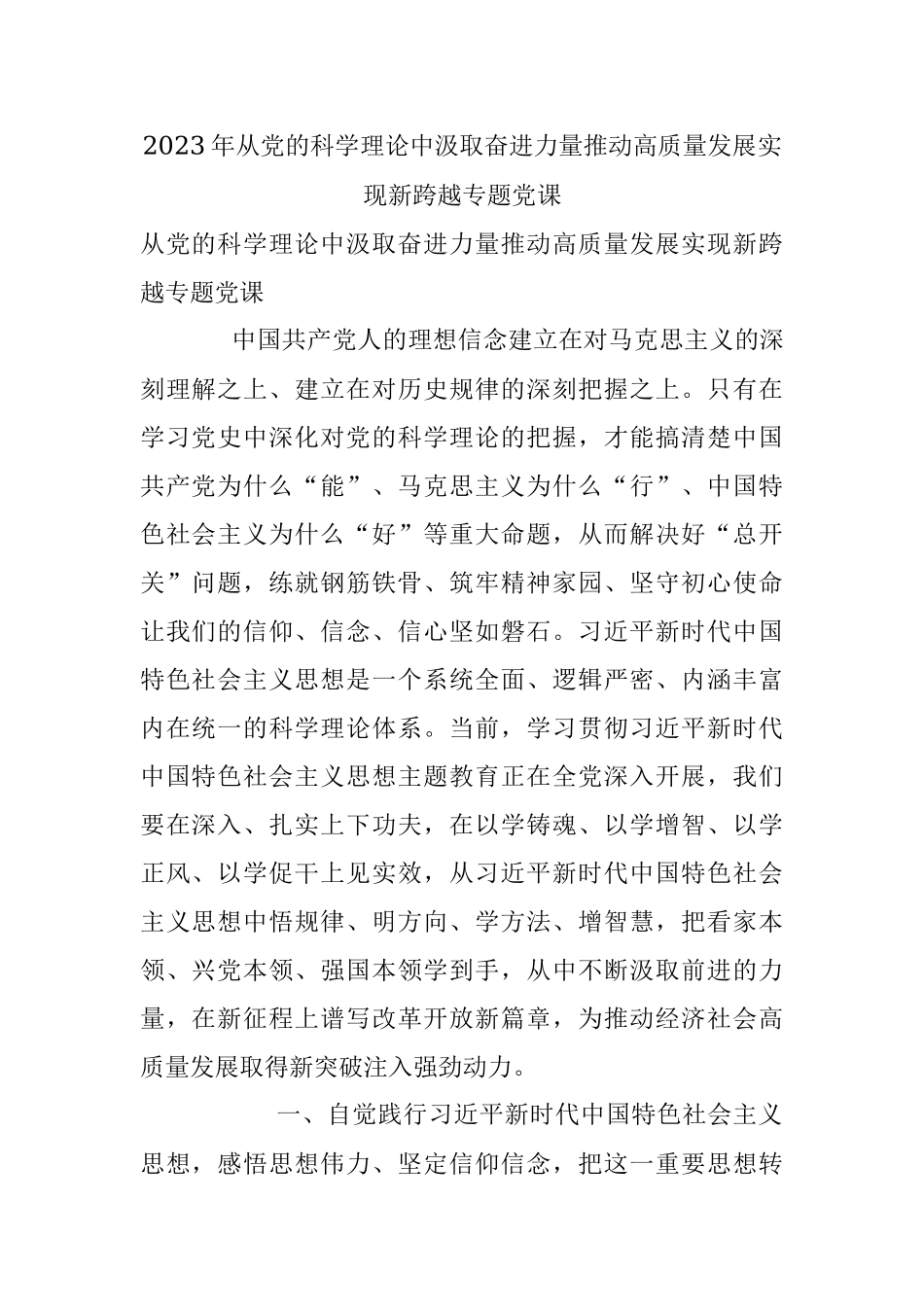 2023年从党的科学理论中汲取奋进力量推动高质量发展实现新跨越专题党课

从党的科学理论中汲取奋进力量推动高质量发展实现新跨越专题党课

中国共产党人的理想信念建立在对马克思主义的深刻理解之上、建立在对历史规律的深刻把握之上。只有在学习党史中深化对党的科学理论的把握，才能搞清楚中国共产党为什么“能”、马克思主义为什么“行”、中国特色社会主义为什么“好”等重大命题，从而解决好“总开关”问题，练就钢筋铁骨、筑牢精神家园、坚守初心使命让我们的信仰、信念、信心坚如磐石。习近平新时代中国特色社会主义思想是一个系统全面、逻辑严密、内涵丰富内在统一的科学理论体系。当前，学习贯彻习近平新时代中国特色社会主义思想主题教育正在全党深入开展，我们要在深入、扎实上下功夫，在以学铸魂、以学增智、以学正风、以学促干上见实效，从习近平新时代中国特色社会主义思想中悟规律、明方向、学方法、增智慧，把看家本领、兴党本领、强国本领学到手，从中不断汲取前进的力量，在新征程上谱写改革开放新篇章，为推动经济社会高质量发展取得新突破注入强劲动力。

一、自觉践行习近平新时代中国特色社会主义思想，感悟思想伟力、坚定信仰信念，把这一重要思想转